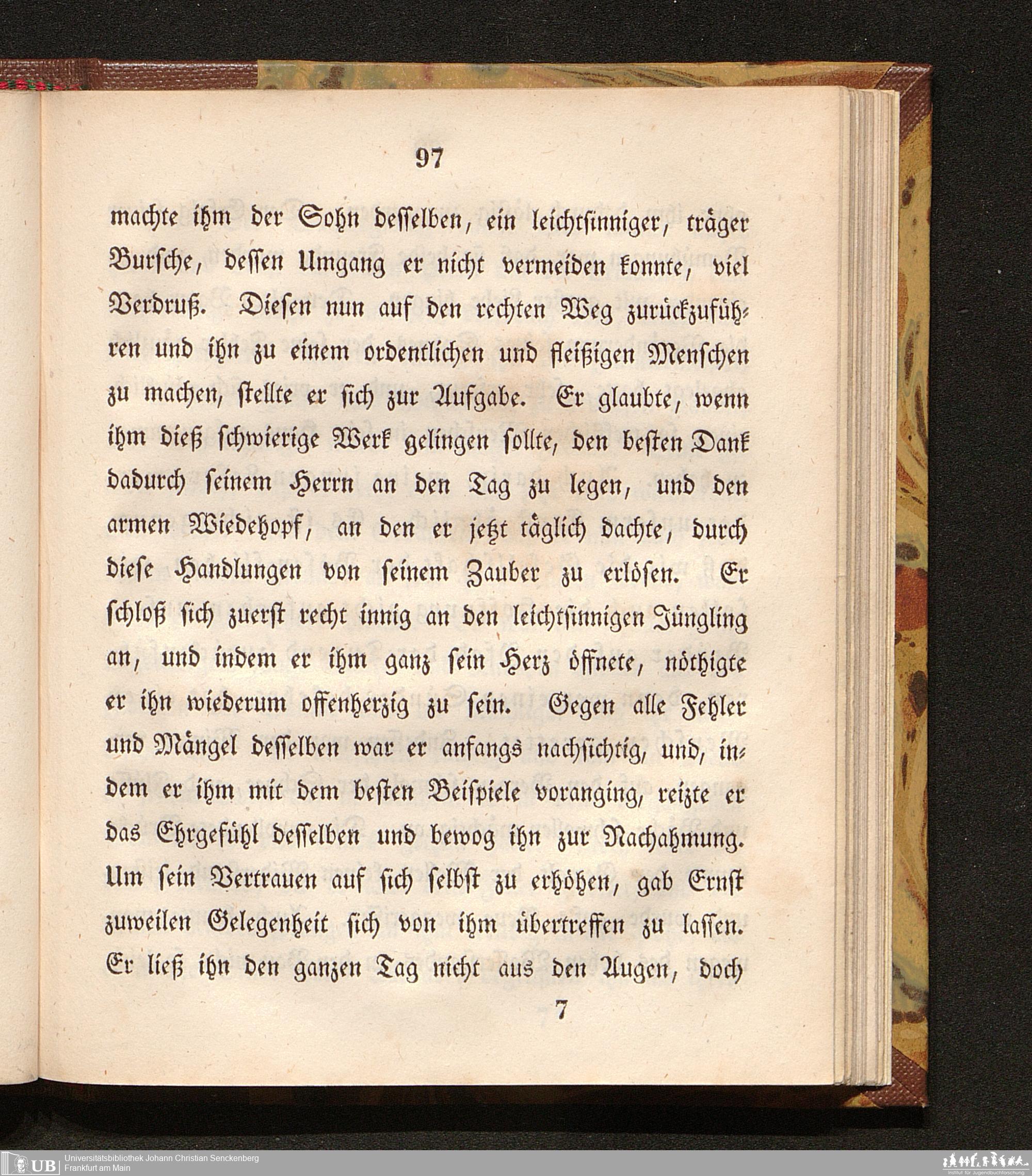 97

machte ihm der Sohn desselben, ein leichtsinniger, träger Bursche, dessen Umgang er nicht vermeiden konnte, viel Verdruß. Diesen nun auf den rechten Weg zurückzuführen und ihn zu einem ordentlichen und fleißigen Menschen zu machen, stellte er sich zur Aufgabe. Er glaubte, wenn ihm dieß schwierige Werk gelingen sollte, den besten Dank dadurch seinem Herrn an den Tag zu legen, und den armen Wiedehopf, an den er jetzt täglich dachte, durch diese Handlungen von seinem Zauber zu erlösen. Er schloß sich zuerst recht innig an den leichtsinnigen Jüngling an, und indem er ihm ganz sein Herz öffnete, nöthigte er ihn wiederum offenherzig zu sein. Gegen alle Fehler und Mängel desselben war er anfangs nachsichtig, und, indem er ihm mit dem besten Beispiele voranging, reizte er das Ehrgefühl desselben und bewog ihn zur Nachahmung. Um sein Vertrauen auf sich selbst zu erhöhen, gab Ernst zuweilen Gelegenheit sich von ihm übertreffen zu lassen. Er ließ ihn den ganzen Tag nicht aus den Augen, doch

7

UB Universitätsbibliothek Johann Christian Senckenberg
Frankfurt am Main

Institut für Jugendbuchforschung